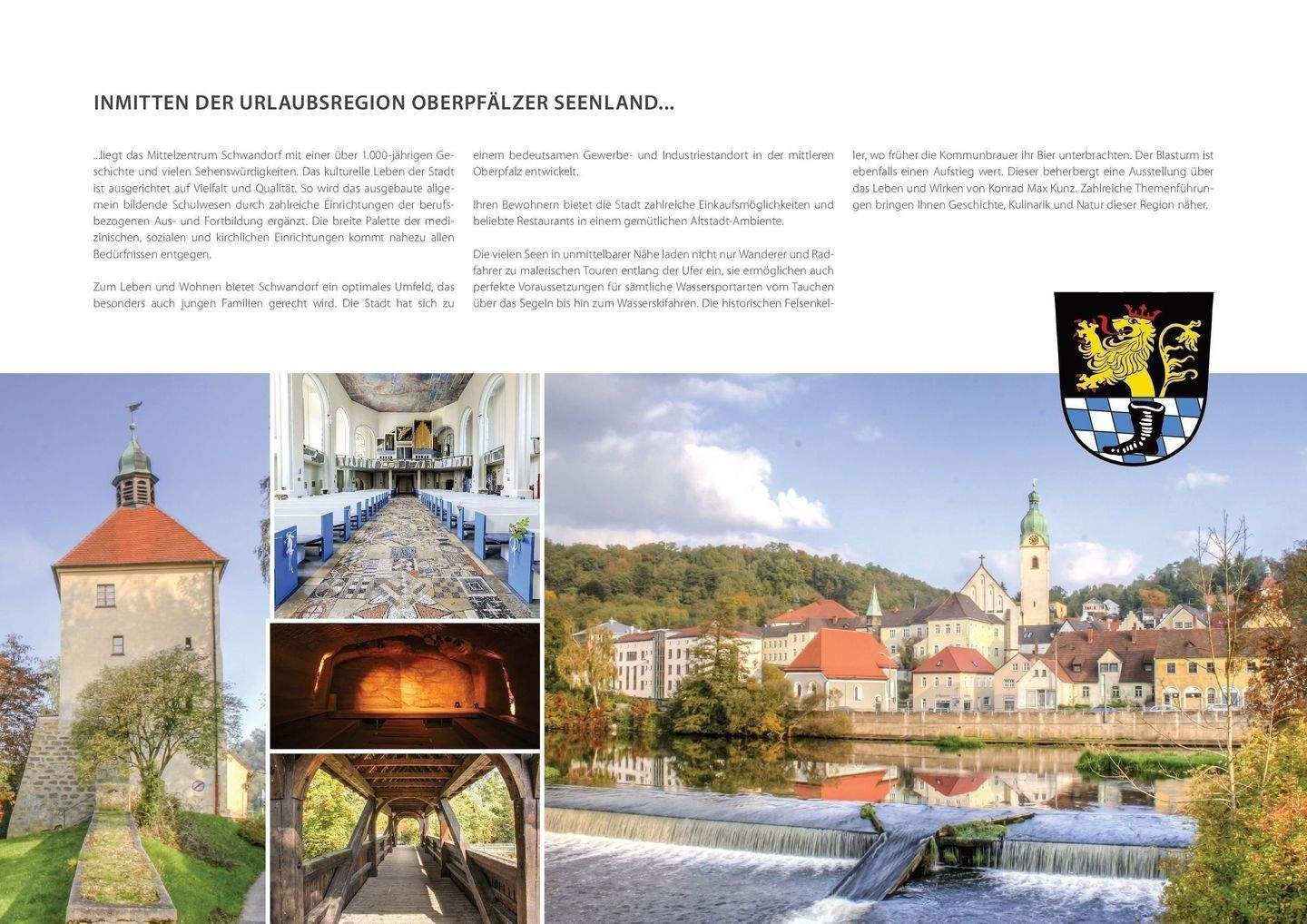 INMITTEN DER URLAUBSREGION OBERPFÄLZER SEENLAND...

...liegt das Mittelzentrum Schwandorf mit einer über 1.000-jährigen Geschichte und vielen Sehenswürdigkeiten. Das kulturelle Leben der Stadt ist ausgerichtet auf Vielfalt und Qualität. So wird das ausgebaute allgemein bildende Schulwesen durch zahlreiche Einrichtungen der berufsbezogenen Aus- und Fortbildung ergänzt. Die breite Palette der medizinischen, sozialen und kirchlichen Einrichtungen kommt nahezu allen Bedürfnissen entgegen.

Zum Leben und Wohnen bietet Schwandorf ein optimales Umfeld, das besonders auch jungen Familien gerecht wird. Die Stadt hat sich zu einem bedeutsamen Gewerbe- und Industriestandort in der mittleren Oberpfalz entwickelt.

Ihren Bewohnern bietet die Stadt zahlreiche Einkaufsmöglichkeiten und beliebte Restaurants in einem gemütlichen Altstadt-Ambiente.

Die vielen Seen in unmittelbarer Nähe laden nicht nur Wanderer und Radfahrer zu malerischen Touren entlang der Ufer ein, sie ermöglichen auch perfekte Voraussetzungen für sämtliche Wassersportarten vom Tauchen über das Segeln bis hin zum Wasserskifahren. Die historischen Felsenkeller, wo früher die Kommunbrauer ihr Bier unterbrachten. Der Blasturm ist ebenfalls einen Aufstieg wert. Dieser beherbergt eine Ausstellung über das Leben und Wirken von Konrad Max Kunz. Zahlreiche Themenführungen bringen Ihnen Geschichte, Kulinarik und Natur dieser Region näher.